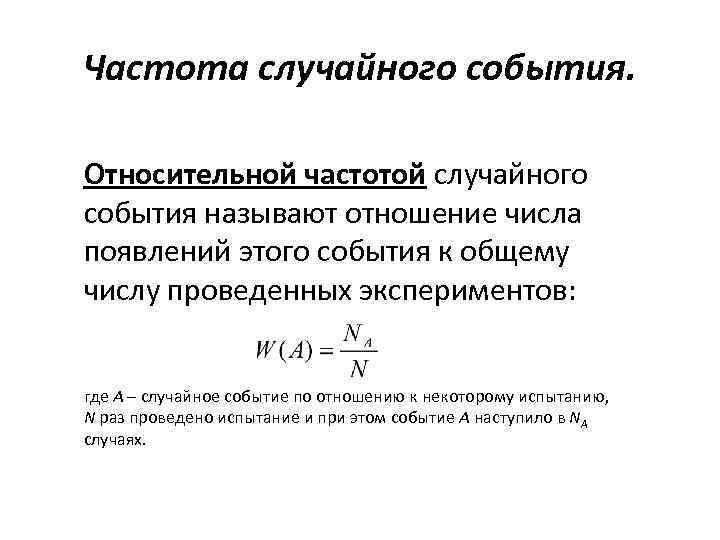 Частота случайного события.

Относительной частотой случайного события называют отношение числа появлений этого события к общему числу проведенных экспериментов:

$W(A) = \frac{N_A}{N}$

где $A$ – случайное событие по отношению к некоторому испытанию, $N$ раз проведено испытание и при этом событие $A$ наступило в $N_A$ случаях.